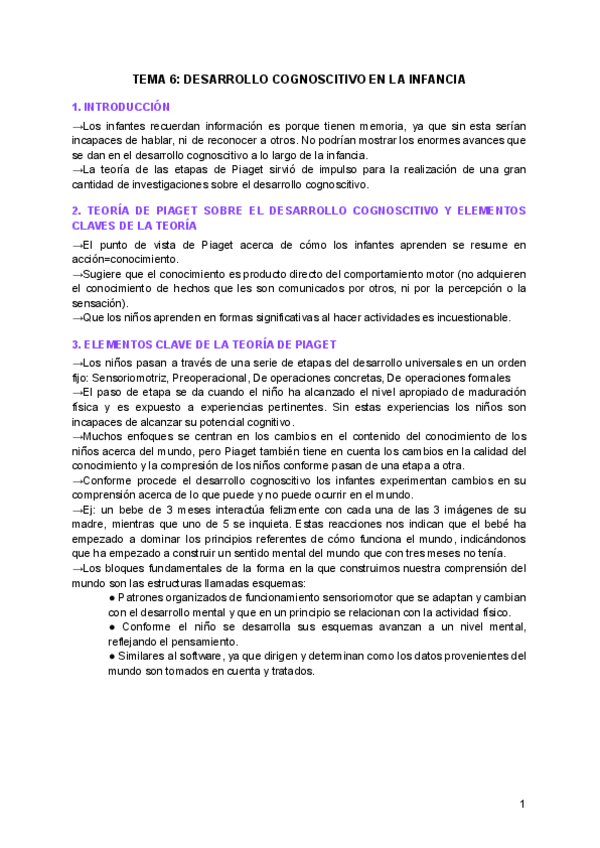 TEMA 6: DESARROLLO COGNOSCITIVO EN LA INFANCIA

1. INTRODUCCIÓN

→Los infantes recuerdan información es porque tienen memoria, ya que sin esta serían incapaces de hablar, ni de reconocer a otros. No podrían mostrar los enormes avances que se dan en el desarrollo cognoscitivo a lo largo de la infancia.
→La teoría de las etapas de Piaget sirvió de impulso para la realización de una gran cantidad de investigaciones sobre el desarrollo cognoscitivo.

2. TEORÍA DE PIAGET SOBRE EL DESARROLLO COGNOSCITIVO Y ELEMENTOS CLAVES DE LA TEORÍA

→El punto de vista de Piaget acerca de cómo los infantes aprenden se resume en acción=conocimiento.
→Sugiere que el conocimiento es producto directo del comportamiento motor (no adquieren el conocimiento de hechos que les son comunicados por otros, ni por la percepción o la sensación).
→Que los niños aprenden en formas significativas al hacer actividades es incuestionable.

3. ELEMENTOS CLAVE DE LA TEORÍA DE PIAGET

→Los niños pasan a través de una serie de etapas del desarrollo universales en un orden fijo: Sensoriomotriz, Preoperacional, De operaciones concretas, De operaciones formales
→El paso de etapa se da cuando el niño ha alcanzado el nivel apropiado de maduración física y es expuesto a experiencias pertinentes. Sin estas experiencias los niños son incapaces de alcanzar su potencial cognitivo.
→Muchos enfoques se centran en los cambios en el contenido del conocimiento de los niños acerca del mundo, pero Piaget también tiene en cuenta los cambios en la calidad del conocimiento y la compresión de los niños conforme pasan de una etapa a otra.
→Conforme procede el desarrollo cognoscitivo los infantes experimentan cambios en su comprensión acerca de lo que puede y no puede ocurrir en el mundo.
→Ej: un bebe de 3 meses interactúa felizmente con cada una de las 3 imágenes de su madre, mientras que uno de 5 se inquieta. Estas reacciones nos indican que el bebé ha empezado a dominar los principios referentes de cómo funciona el mundo, indicándonos que ha empezado a construir un sentido mental del mundo que con tres meses no tenía.
→Los bloques fundamentales de la forma en la que construimos nuestra comprensión del mundo son las estructuras llamadas esquemas:
● Patrones organizados de funcionamiento sensoriomotor que se adaptan y cambian con el desarrollo mental y que en un principio se relacionan con la actividad físico.
● Conforme el niño se desarrolla sus esquemas avanzan a un nivel mental, reflejando el pensamiento.
● Similares al software, ya que dirigen y determinan como los datos provenientes del mundo son tomados en cuenta y tratados.

1